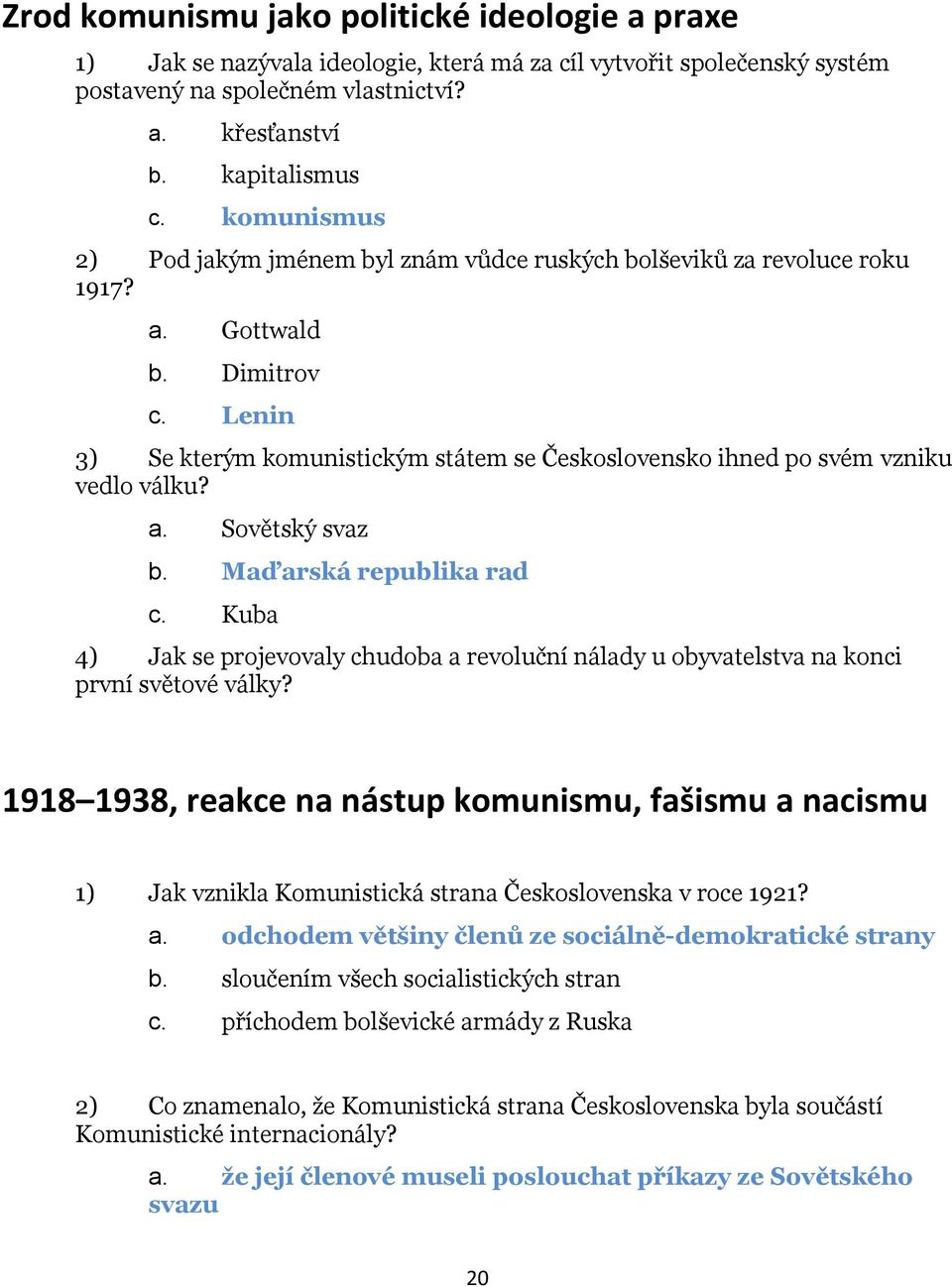 Zrod komunismu jako politické ideologie a praxe

1) Jak se nazývala ideologie, která má za cíl vytvořit společenský systém postavený na společném vlastnictví?

a. křesťanství

b. kapitalismus

c. komunismus

2) Pod jakým jménem byl znám vůdce ruských bolševiků za revoluce roku 1917?

a. Gottwald

b. Dimitrov

c. Lenin

3) Se kterým komunistickým státem se Československo ihned po svém vzniku vedlo válku?

a. Sovětský svaz

b. Maďarská republika rad

c. Kuba

4) Jak se projevovaly chudoba a revoluční nálady u obyvatelstva na konci první světové války?

1918–1938, reakce na nástup komunismu, fašismu a nacismu

1) Jak vznikla Komunistická strana Československa v roce 1921?

a. odchodem většiny členů ze sociálně-demokratické strany

b. sloučením všech socialistických stran

c. příchodem bolševické armády z Ruska

2) Co znamenalo, že Komunistická strana Československa byla součástí Komunistické internacionály?

a. že její členové museli poslouchat příkazy ze Sovětského svazu

20